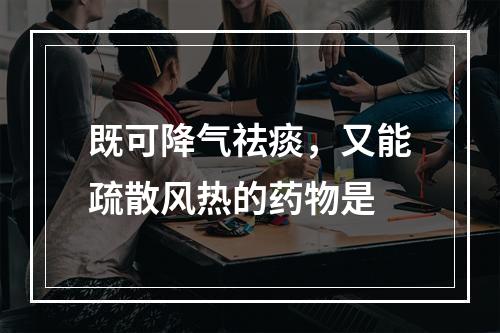 既可降气祛痰，又能疏散风热的药物是